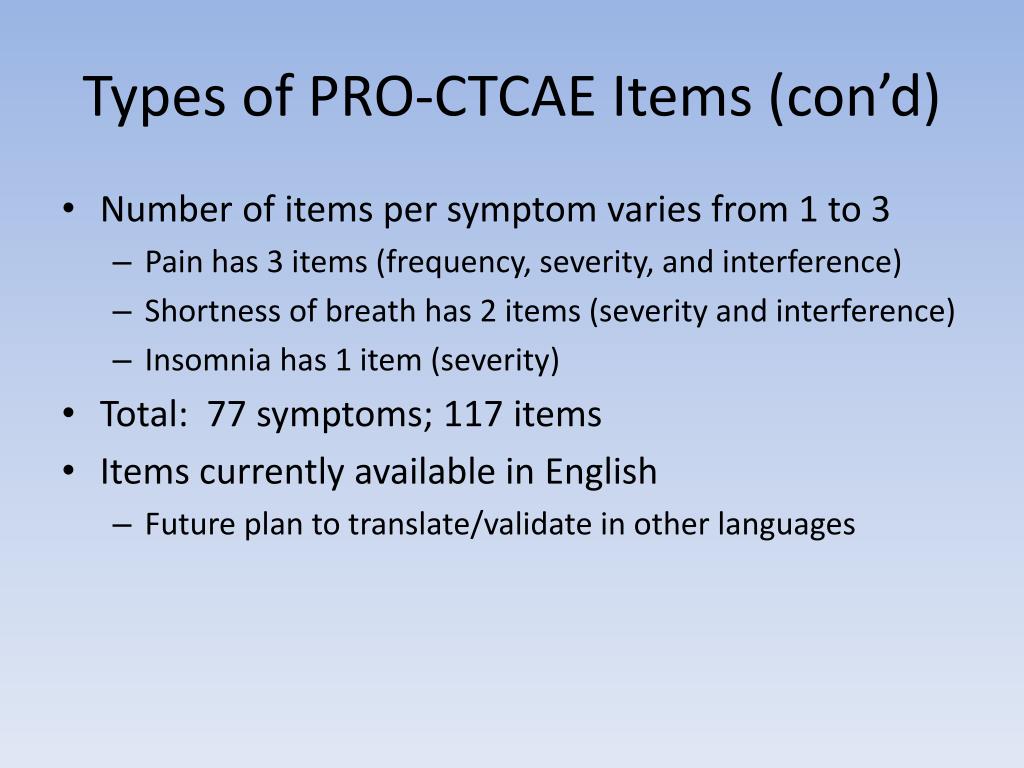 Types of PRO-CTCAE Items (con’d)

• Number of items per symptom varies from 1 to 3
– Pain has 3 items (frequency, severity, and interference)
– Shortness of breath has 2 items (severity and interference)
– Insomnia has 1 item (severity)
• Total: 77 symptoms; 117 items
• Items currently available in English
– Future plan to translate/validate in other languages